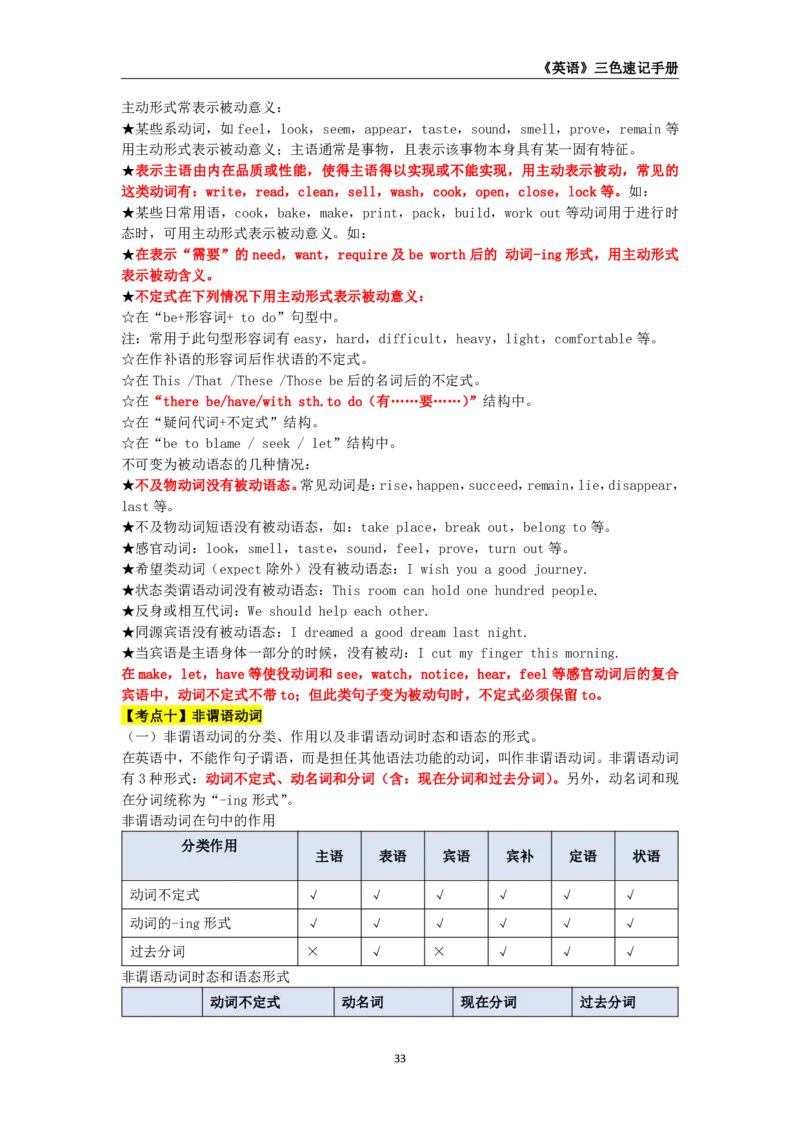 《英语》三色速记手册

主动形式常表示被动意义：

★某些系动词，如feel，look，seem，appear，taste，sound，smell，prove，remain等用主动形式表示被动意义：主语通常是事物，且表示该事物本身具有某一固有特征。

★表示主语由内在品质或性能，使得主语得以实现或不能实现，用主动表示被动，常见的这类动词有：write，read，clean，sell，wash，cook，open，close，lock等。如：

★某些日常用语，cook，bake，make，print，pack，build，work out等动词用于进行时态时，可用主动形式表示被动意义。如：

★在表示“需要”的need，want，require及be worth后的 动词-ing形式，用主动形式表示被动含义。

★不定式在下列情况下用主动形式表示被动意义：

☆在“be+形容词+ to do”句型中。

注：常用于此句型形容词有easy，hard，difficult，heavy，light，comfortable等。

☆在作补语的形容词后作状语的不定式。

☆在This /That /These /Those be后的名词后的不定式。

☆在“there be/have/with sth.to do（有……要……）”结构中。

☆在“疑问代词+不定式”结构。

☆在“be to blame / seek / let”结构中。

不可变为被动语态的几种情况：

★不及物动词没有被动语态。常见动词是：rise，happen，succeed，remain，lie，disappear，last等。

★不及物动词短语没有被动语态，如：take place，break out，belong to等。

★感官动词：look，smell，taste，sound，feel，prove，turn out等。

★希望类动词（expect除外）没有被动语态：I wish you a good journey.

★状态类谓语动词没有被动语态：This room can hold one hundred people.

★反身或相互代词：We should help each other.

★同源宾语没有被动语态：I dreamed a good dream last night.

★当宾语是主语身体一部分的时候，没有被动：I cut my finger this morning.

在make，let，have等使役动词和see，watch，notice，hear，feel等感官动词后的复合宾语中，动词不定式不带to；但此类句子变为被动句时，不定式必须保留to。

【考点十】非谓语动词

（一）非谓语动词的分类、作用以及非谓语动词时态和语态的形式。

在英语中，不能作句子谓语，而是担任其他语法功能的动词，叫作非谓语动词。非谓语动词有3种形式：动词不定式、动名词和分词（含：现在分词和过去分词）。另外，动名词和现在分词统称为“-ing形式”。

非谓语动词在句中的作用

| 分类作用 | 主语 | 表语 | 宾语 | 宾补 | 定语 | 状语 |
|---|---|---|---|---|---|---|
| 动词不定式 | √ | √ | √ | √ | √ | √ |
| 动词的-ing形式 | √ | √ | √ | √ | √ | √ |
| 过去分词 | × | √ | × | √ | √ | √ |

非谓语动词时态和语态形式

|  | 动词不定式 | 动名词 | 现在分词 | 过去分词 |
|---|---|---|---|---|

33